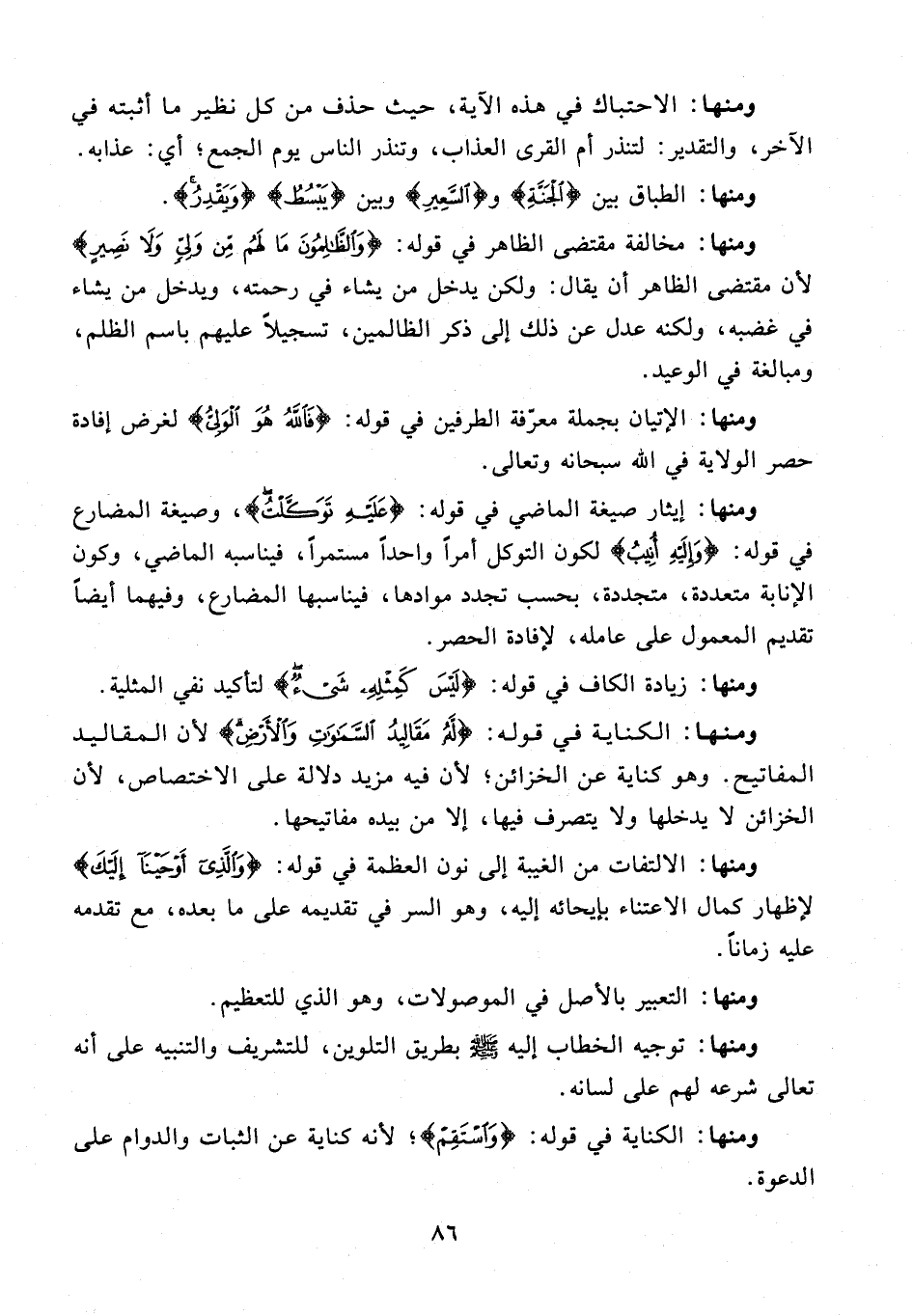 ومنها: الاحتباك في هذه الآية، حيث حذف من كل نظير ما أثبته في الآخر، والتقدير: لتنذر أم القرى العذاب، وتنذر الناس يوم الجمع؛ أي: عذابه.

ومنها: الطباق بين ﴿الْجَنَّةِ﴾ و﴿السَّعِيرِ﴾ وبين ﴿يَبْسُطُ﴾ ﴿وَيَقْدِرُ﴾.

ومنها: مخالفة مقتضى الظاهر في قوله: ﴿وَالظَّالِمُونَ مَا لَهُم مِّن وَلِيٍّ وَلَا نَصِيرٍ﴾ لأن مقتضى الظاهر أن يقال: ولكن يدخل من يشاء في رحمته، ويدخل من يشاء في غضبه، ولكنه عدل عن ذلك إلى ذكر الظالمين، تسجيلاً عليهم باسم الظلم، ومبالغة في الوعيد.

ومنها: الإتيان بجملة معرّفة الطرفين في قوله: ﴿فَاللَّهُ هُوَ الْوَلِيُّ﴾ لغرض إفادة حصر الولاية في الله سبحانه وتعالى.

ومنها: إيثار صيغة الماضي في قوله: ﴿عَلَيْهِ تَوَكَّلْتُ﴾، وصيغة المضارع في قوله: ﴿وَإِلَيْهِ أُنِيبُ﴾ لكون التوكل أمراً واحداً مستمراً، فيناسبه الماضي، وكون الإنابة متعددة، متجددة، بحسب تجدد موادها، فيناسبها المضارع، وفيهما أيضاً تقديم المعمول على عامله، لإفادة الحصر.

ومنها: زيادة الكاف في قوله: ﴿لَيْسَ كَمِثْلِهِ شَيْءٌ﴾ لتأكيد نفي المثلية.

ومنها: الكناية في قوله: ﴿لَهُ مَقَالِيدُ السَّمَاوَاتِ وَالْأَرْضِ﴾ لأن المقاليد المفاتيح. وهو كناية عن الخزائن؛ لأن فيه مزيد دلالة على الاختصاص، لأن الخزائن لا يدخلها ولا يتصرف فيها، إلا من بيده مفاتيحها.

ومنها: الالتفات من الغيبة إلى نون العظمة في قوله: ﴿وَالَّذِي أَوْحَيْنَا إِلَيْكَ﴾ لإظهار كمال الاعتناء بإيحائه إليه، وهو السر في تقديمه على ما بعده، مع تقدمه عليه زماناً.

ومنها: التعبير بالأصل في الموصولات، وهو الذي للتعظيم.

ومنها: توجيه الخطاب إليه ﷺ بطريق التلوين، للتشريف والتنبيه على أنه تعالى شرعه لهم على لسانه.

ومنها: الكناية في قوله: ﴿وَاسْتَقِمْ﴾؛ لأنه كناية عن الثبات والدوام على الدعوة.

٨٦